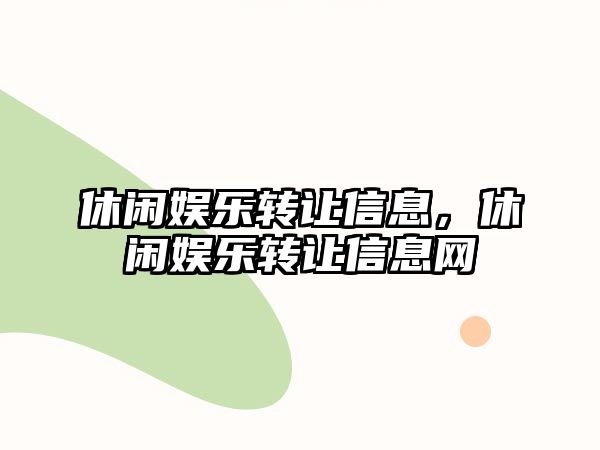 休闲娱乐转让信息，休闲娱乐转让信息网